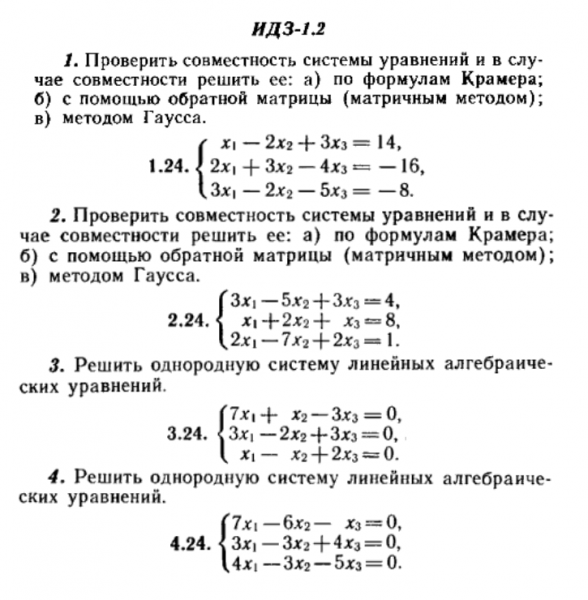 ИДЗ-1.2

1. Проверить совместность системы уравнений и в случае совместности решить ее: а) по формулам Крамера; б) с помощью обратной матрицы (матричным методом); в) методом Гаусса.

1.24. $\begin{cases} x_1 - 2x_2 + 3x_3 = 14, \\ 2x_1 + 3x_2 - 4x_3 = -16, \\ 3x_1 - 2x_2 - 5x_3 = -8. \end{cases}$

2. Проверить совместность системы уравнений и в случае совместности решить ее: а) по формулам Крамера; б) с помощью обратной матрицы (матричным методом); в) методом Гаусса.

2.24. $\begin{cases} 3x_1 - 5x_2 + 3x_3 = 4, \\ x_1 + 2x_2 + x_3 = 8, \\ 2x_1 - 7x_2 + 2x_3 = 1. \end{cases}$

3. Решить однородную систему линейных алгебраических уравнений.

3.24. $\begin{cases} 7x_1 + x_2 - 3x_3 = 0, \\ 3x_1 - 2x_2 + 3x_3 = 0, \\ x_1 - x_2 + 2x_3 = 0. \end{cases}$

4. Решить однородную систему линейных алгебраических уравнений.

4.24. $\begin{cases} 7x_1 - 6x_2 - x_3 = 0, \\ 3x_1 - 3x_2 + 4x_3 = 0, \\ 4x_1 - 3x_2 - 5x_3 = 0. \end{cases}$